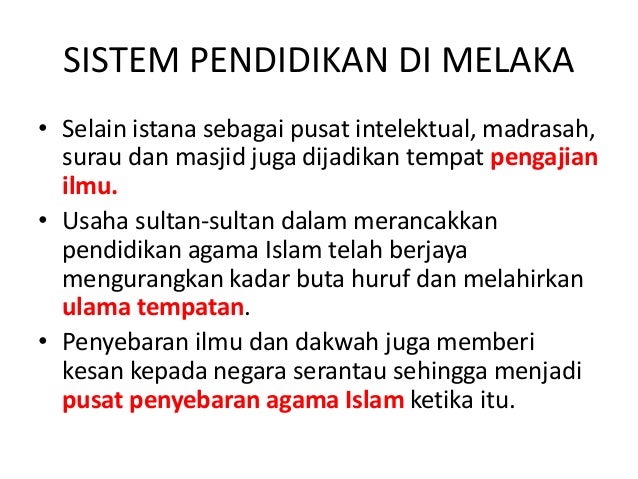 SISTEM PENDIDIKAN DI MELAKA

• Selain istana sebagai pusat intelektual, madrasah, surau dan masjid juga dijadikan tempat pengajian ilmu.
• Usaha sultan-sultan dalam merancakkan pendidikan agama Islam telah berjaya mengurangkan kadar buta huruf dan melahirkan ulama tempatan.
• Penyebaran ilmu dan dakwah juga memberi kesan kepada negara serantau sehingga menjadi pusat penyebaran agama Islam ketika itu.